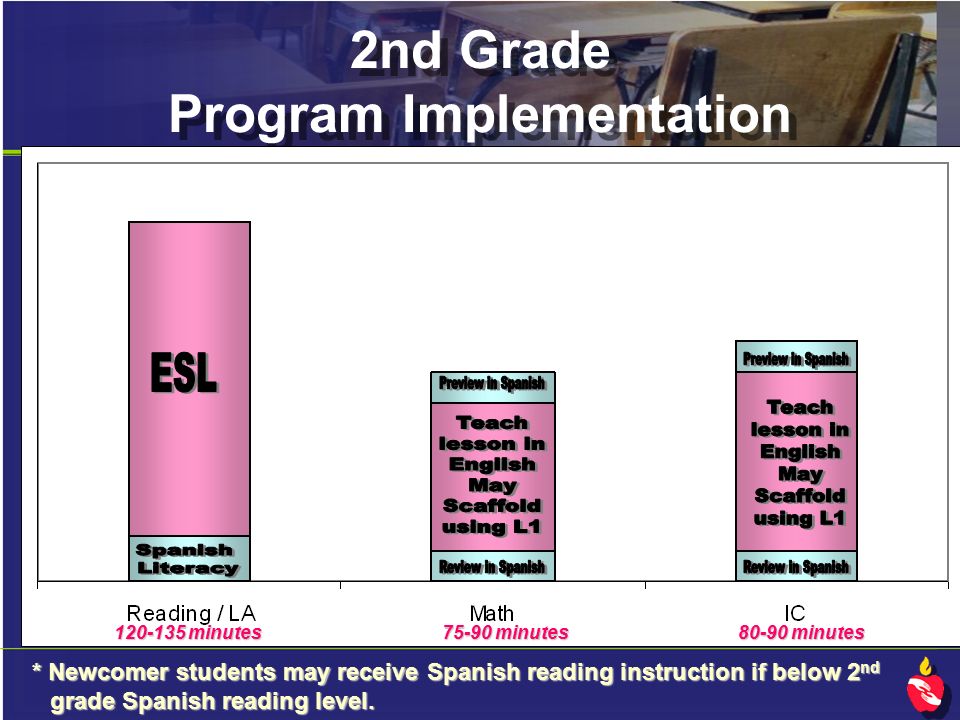 2nd Grade
Program Implementation

ESL

Spanish Literacy

Preview in Spanish

Teach lesson in English May Scaffold using L1

Review in Spanish

Preview in Spanish

Teach lesson in English May Scaffold using L1

Review in Spanish

Reading / LA
120-135 minutes

Math
75-90 minutes

IC
80-90 minutes

* Newcomer students may receive Spanish reading instruction if below 2$^{nd}$ grade Spanish reading level.